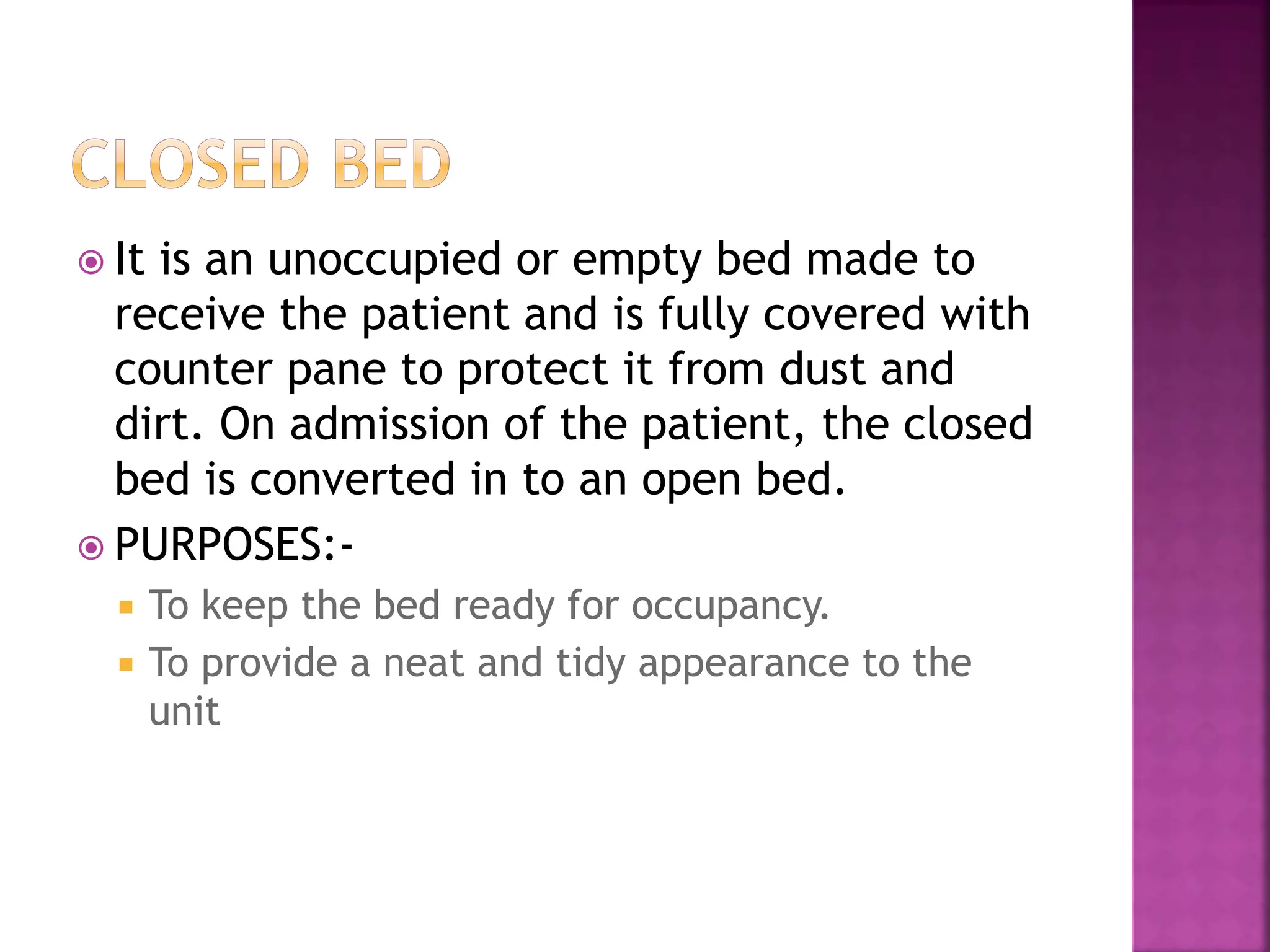 CLOSED BED

It is an unoccupied or empty bed made to receive the patient and is fully covered with counter pane to protect it from dust and dirt. On admission of the patient, the closed bed is converted in to an open bed.

PURPOSES:-

To keep the bed ready for occupancy.

To provide a neat and tidy appearance to the unit